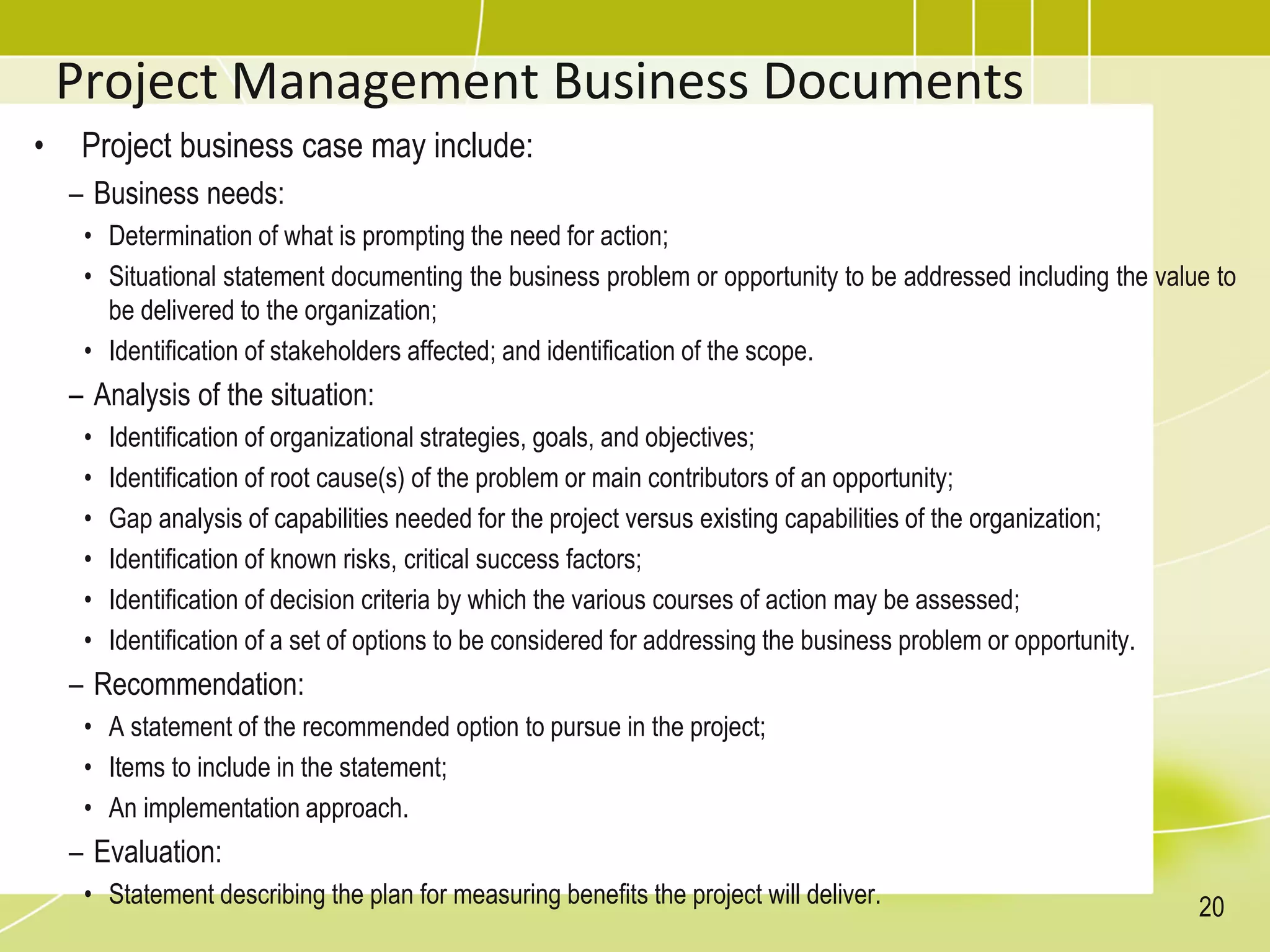 Project Management Business Documents

• Project business case may include:

– Business needs:

• Determination of what is prompting the need for action;

• Situational statement documenting the business problem or opportunity to be addressed including the value to be delivered to the organization;

• Identification of stakeholders affected; and identification of the scope.

– Analysis of the situation:

• Identification of organizational strategies, goals, and objectives;

• Identification of root cause(s) of the problem or main contributors of an opportunity;

• Gap analysis of capabilities needed for the project versus existing capabilities of the organization;

• Identification of known risks, critical success factors;

• Identification of decision criteria by which the various courses of action may be assessed;

• Identification of a set of options to be considered for addressing the business problem or opportunity.

– Recommendation:

• A statement of the recommended option to pursue in the project;

• Items to include in the statement;

• An implementation approach.

– Evaluation:

• Statement describing the plan for measuring benefits the project will deliver.

20